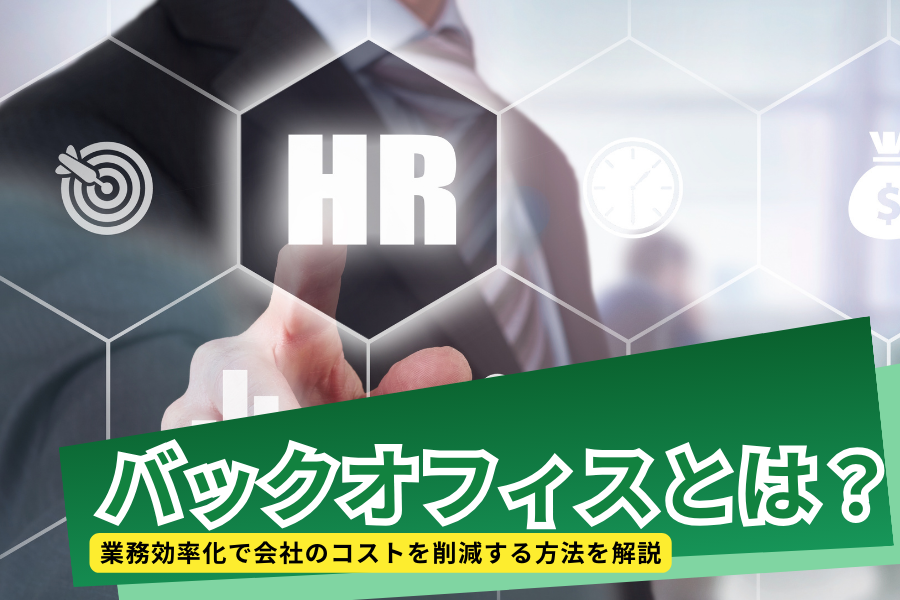 HR

バックオフィスとは？

業務効率化で会社のコストを削減する方法を解説